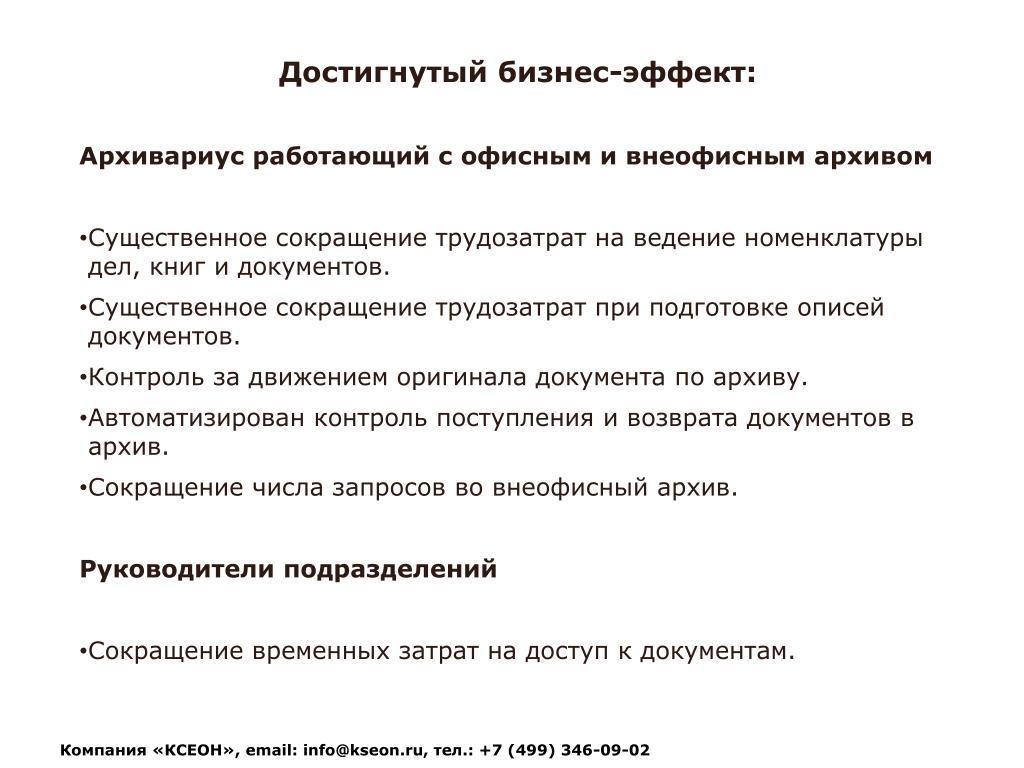 Достигнутый бизнес-эффект:

Архивариус работающий с офисным и внеофисным архивом

•Существенное сокращение трудозатрат на ведение номенклатуры дел, книг и документов.

•Существенное сокращение трудозатрат при подготовке описей документов.

•Контроль за движением оригинала документа по архиву.

•Автоматизирован контроль поступления и возврата документов в архив.

•Сокращение числа запросов во внеофисный архив.

Руководители подразделений

•Сокращение временных затрат на доступ к документам.

Компания «КСЕОН», email: info@kseon.ru, тел.: +7 (499) 346-09-02